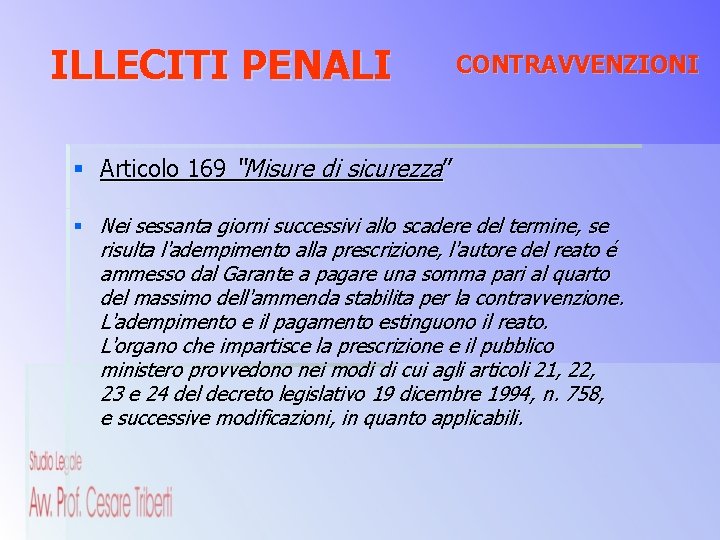 ILLECITI PENALI

CONTRAVVENZIONI

▪ Articolo 169 "Misure di sicurezza"

▪ Nei sessanta giorni successivi allo scadere del termine, se risulta l'adempimento alla prescrizione, l'autore del reato é ammesso dal Garante a pagare una somma pari al quarto del massimo dell'ammenda stabilita per la contravvenzione. L'adempimento e il pagamento estinguono il reato. L'organo che impartisce la prescrizione e il pubblico ministero provvedono nei modi di cui agli articoli 21, 22, 23 e 24 del decreto legislativo 19 dicembre 1994, n. 758, e successive modificazioni, in quanto applicabili.

Studio Legale
Avv. Prof. Cesare Triberti